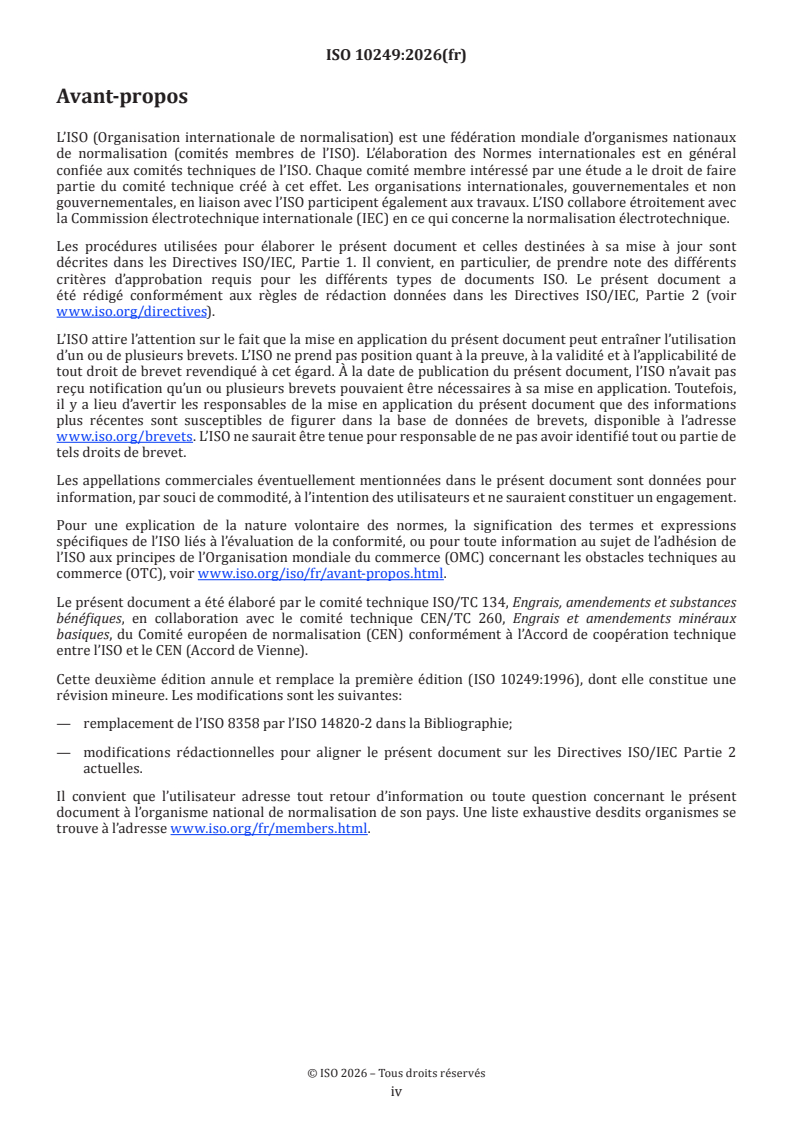 ISO 10249:2026(fr)

Avant-propos

L'ISO (Organisation internationale de normalisation) est une fédération mondiale d'organismes nationaux de normalisation (comités membres de l'ISO). L'élaboration des Normes internationales est en général confiée aux comités techniques de l'ISO. Chaque comité membre intéressé par une étude a le droit de faire partie du comité technique créé à cet effet. Les organisations internationales, gouvernementales et non gouvernementales, en liaison avec l'ISO participent également aux travaux. L'ISO collabore étroitement avec la Commission électrotechnique internationale (IEC) en ce qui concerne la normalisation électrotechnique.

Les procédures utilisées pour élaborer le présent document et celles destinées à sa mise à jour sont décrites dans les Directives ISO/IEC, Partie 1. Il convient, en particulier, de prendre note des différents critères d'approbation requis pour les différents types de documents ISO. Le présent document a été rédigé conformément aux règles de rédaction données dans les Directives ISO/IEC, Partie 2 (voir www.iso.org/directives).

L'ISO attire l'attention sur le fait que la mise en application du présent document peut entraîner l'utilisation d'un ou de plusieurs brevets. L'ISO ne prend pas position quant à la preuve, à la validité et à l'applicabilité de tout droit de brevet revendiqué à cet égard. À la date de publication du présent document, l'ISO n'avait pas reçu notification qu'un ou plusieurs brevets pouvaient être nécessaires à sa mise en application. Toutefois, il y a lieu d'avertir les responsables de la mise en application du présent document que des informations plus récentes sont susceptibles de figurer dans la base de données de brevets, disponible à l'adresse www.iso.org/brevets. L'ISO ne saurait être tenue pour responsable de ne pas avoir identifié tout ou partie de tels droits de brevet.

Les appellations commerciales éventuellement mentionnées dans le présent document sont données pour information, par souci de commodité, à l'intention des utilisateurs et ne sauraient constituer un engagement.

Pour une explication de la nature volontaire des normes, la signification des termes et expressions spécifiques de l'ISO liés à l'évaluation de la conformité, ou pour toute information au sujet de l'adhésion de l'ISO aux principes de l'Organisation mondiale du commerce (OMC) concernant les obstacles techniques au commerce (OTC), voir www.iso.org/iso/fr/avant-propos.html.

Le présent document a été élaboré par le comité technique ISO/TC 134, Engrais, amendements et substances bénéfiques, en collaboration avec le comité technique CEN/TC 260, Engrais et amendements minéraux basiques, du Comité européen de normalisation (CEN) conformément à l'Accord de coopération technique entre l'ISO et le CEN (Accord de Vienne).

Cette deuxième édition annule et remplace la première édition (ISO 10249:1996), dont elle constitue une révision mineure. Les modifications sont les suivantes:

— remplacement de l'ISO 8358 par l'ISO 14820-2 dans la Bibliographie;

— modifications rédactionnelles pour aligner le présent document sur les Directives ISO/IEC Partie 2 actuelles.

Il convient que l'utilisateur adresse tout retour d'information ou toute question concernant le présent document à l'organisme national de normalisation de son pays. Une liste exhaustive desdits organismes se trouve à l'adresse www.iso.org/fr/members.html.

© ISO 2026 – Tous droits réservés
iv